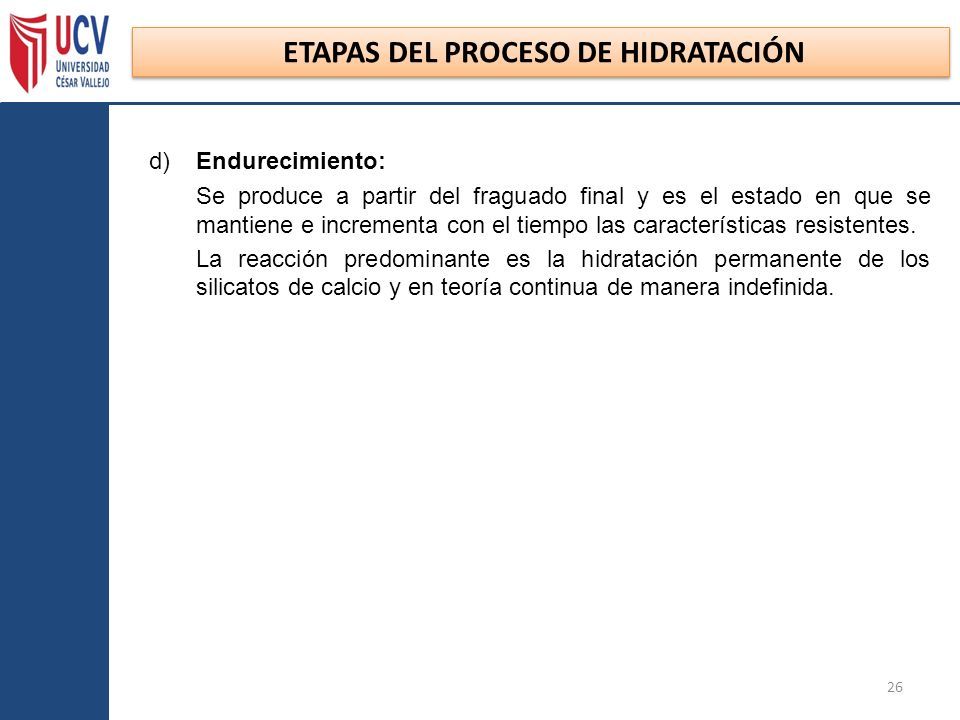 UCV
UNIVERSIDAD
CÉSAR VALLEJO

ETAPAS DEL PROCESO DE HIDRATACIÓN

d) Endurecimiento:

Se produce a partir del fraguado final y es el estado en que se mantiene e incrementa con el tiempo las características resistentes.

La reacción predominante es la hidratación permanente de los silicatos de calcio y en teoría continua de manera indefinida.

26